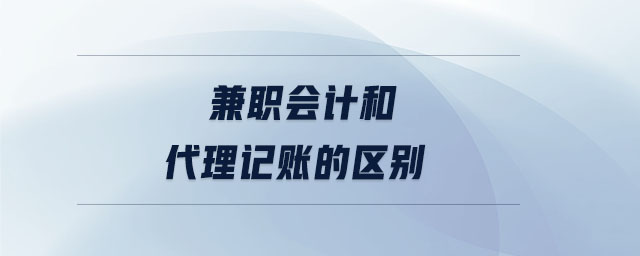 兼职会计和
代理记账的区别